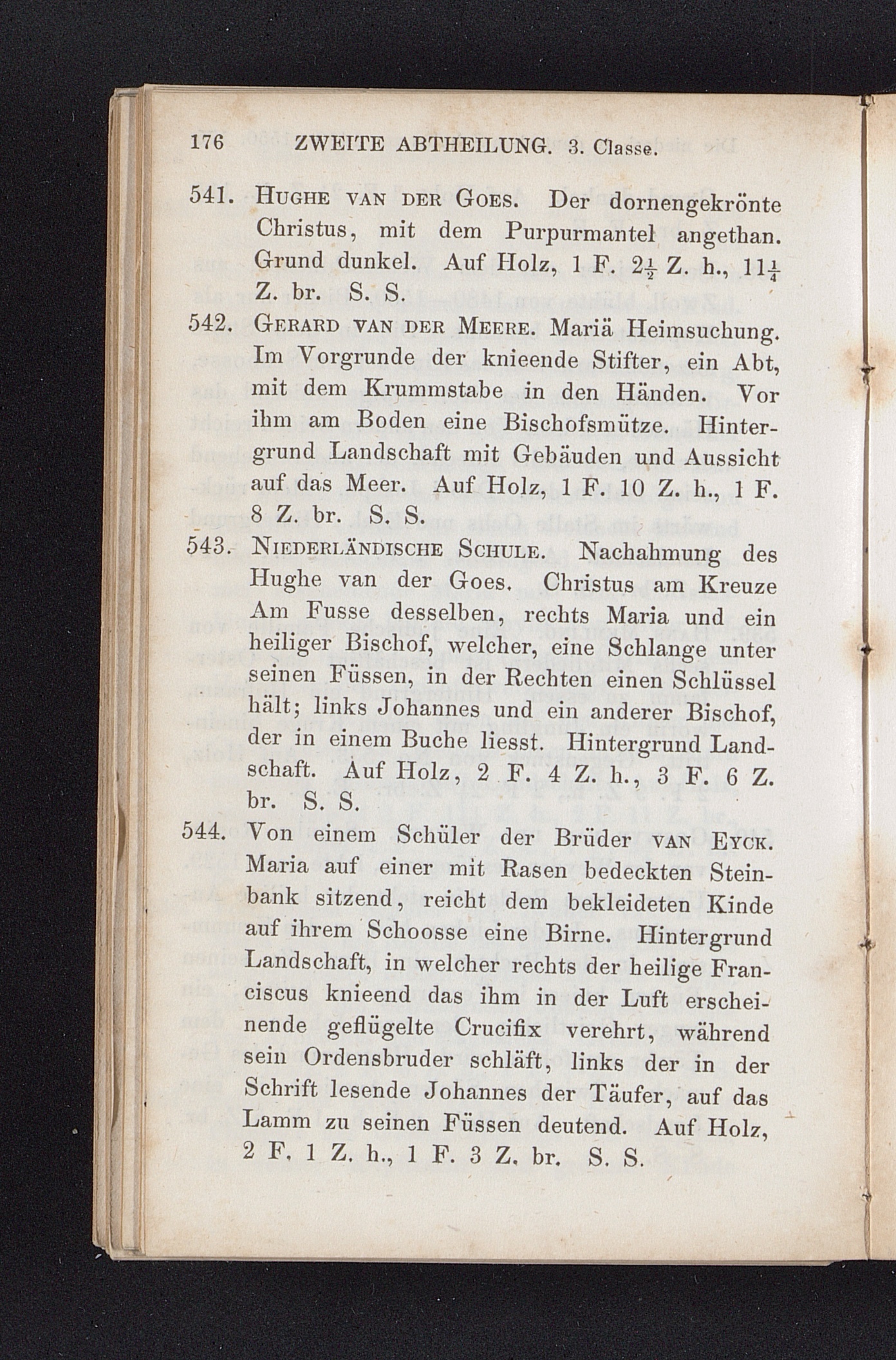 176 ZWEITE ABTHEILUNG. 3. Classe.

541. Hughe van der Goes. Der dornengekrönte Christus, mit dem Purpurmantel angethan. Grund dunkel. Auf Holz, 1 F. $2\frac{1}{2}$ Z. h., $11\frac{1}{4}$ Z. br. S. S.

542. Gerard van der Meere. Mariä Heimsuchung. Im Vorgrunde der knieende Stifter, ein Abt, mit dem Krummstabe in den Händen. Vor ihm am Boden eine Bischofsmütze. Hintergrund Landschaft mit Gebäuden und Aussicht auf das Meer. Auf Holz, 1 F. 10 Z. h., 1 F. 8 Z. br. S. S.

543. Niederländische Schule. Nachahmung des Hughe van der Goes. Christus am Kreuze Am Fusse desselben, rechts Maria und ein heiliger Bischof, welcher, eine Schlange unter seinen Füssen, in der Rechten einen Schlüssel hält; links Johannes und ein anderer Bischof, der in einem Buche liesst. Hintergrund Landschaft. Auf Holz, 2 F. 4 Z. h., 3 F. 6 Z. br. S. S.

544. Von einem Schüler der Brüder van Eyck. Maria auf einer mit Rasen bedeckten Steinbank sitzend, reicht dem bekleideten Kinde auf ihrem Schoosse eine Birne. Hintergrund Landschaft, in welcher rechts der heilige Franciscus knieend das ihm in der Luft erscheinende geflügelte Crucifix verehrt, während sein Ordensbruder schläft, links der in der Schrift lesende Johannes der Täufer, auf das Lamm zu seinen Füssen deutend. Auf Holz, 2 F. 1 Z. h., 1 F. 3 Z. br. S. S.